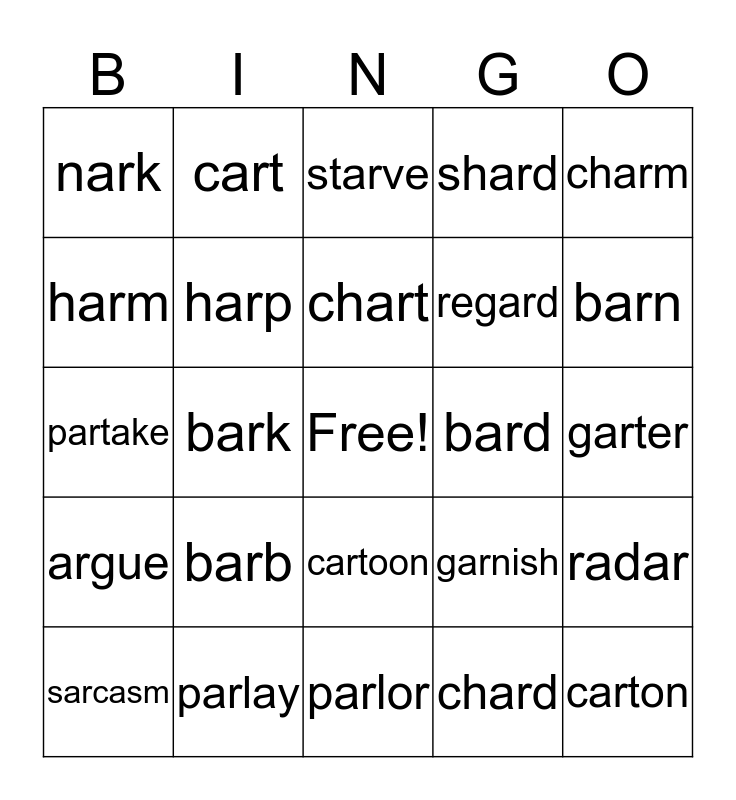 | B | I | N | G | O |
|---|---|---|---|---|
| nark | cart | starve | shard | charm |
| harm | harp | chart | regard | barn |
| partake | bark | Free! | bard | garter |
| argue | barb | cartoon | garnish | radar |
| sarcasm | parlay | parlor | chard | carton |